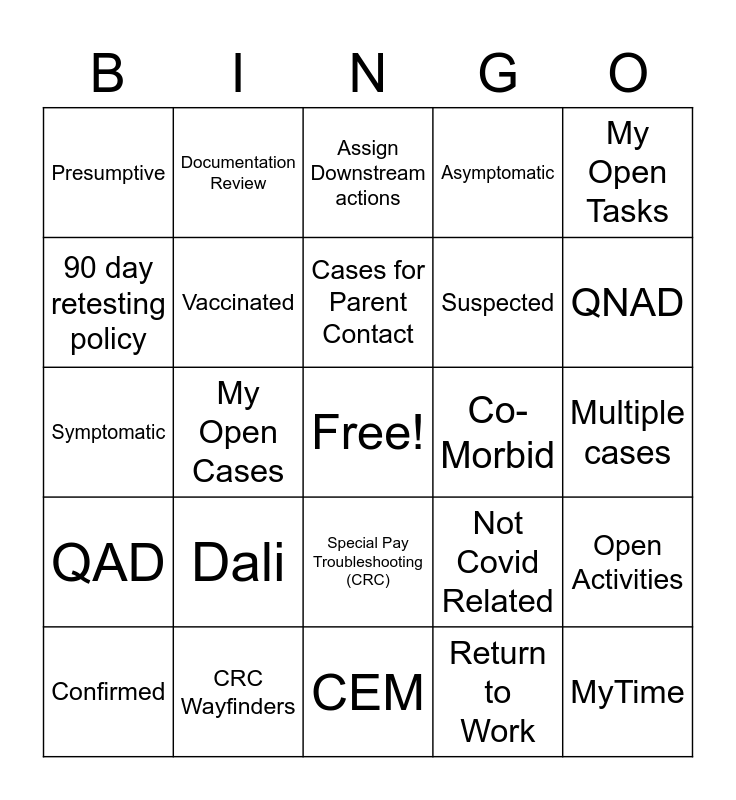 | B | I | N | G | O |
|---|---|---|---|---|
| Presumptive | Documentation Review | Assign Downstream actions | Asymptomatic | My Open Tasks |
| 90 day retesting policy | Vaccinated | Cases for Parent Contact | Suspected | QNAD |
| Symptomatic | My Open Cases | Free! | Co-Morbid | Multiple cases |
| QAD | Dali | Special Pay Troubleshooting (CRC) | Not Covid Related | Open Activities |
| Confirmed | CRC Wayfinders | CEM | Return to Work | MyTime |